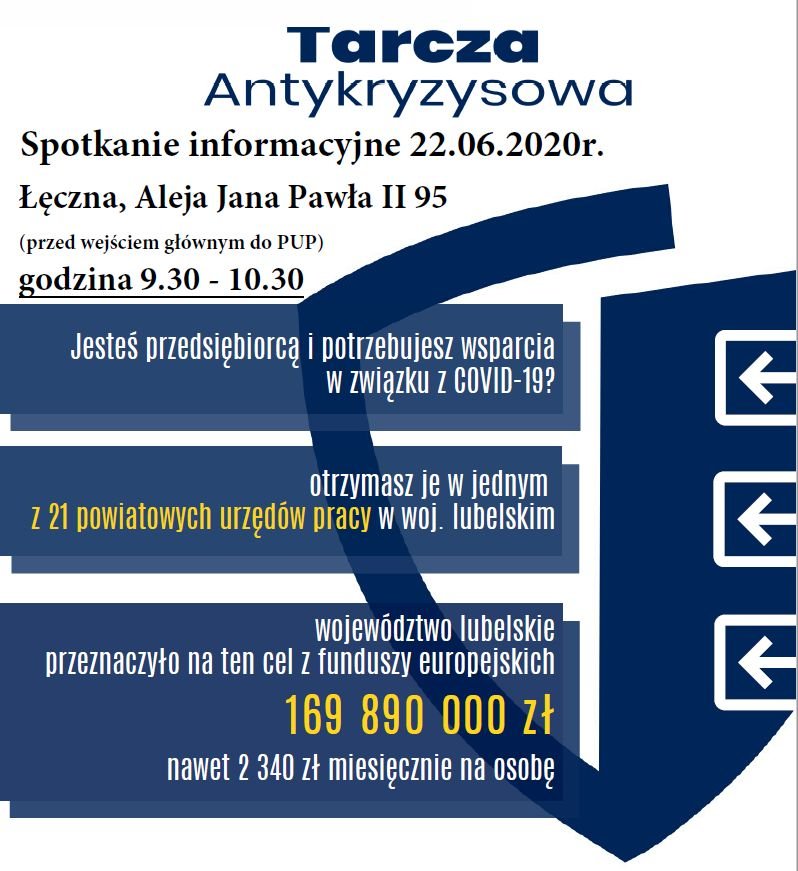 Tarcza
Antykryzysowa

Spotkanie informacyjne 22.06.2020r.

Łęczna, Aleja Jana Pawła II 95

(przed wejściem głównym do PUP)

godzina 9.30 - 10.30

Jesteś przedsiębiorcą i potrzebujesz wsparcia w związku z COVID-19?

otrzymasz je w jednym z 21 powiatowych urzędów pracy w woj. lubelskim

województwo lubelskie przeznaczyło na ten cel z funduszy europejskich

169 890 000 zł

nawet 2 340 zł miesięcznie na osobę